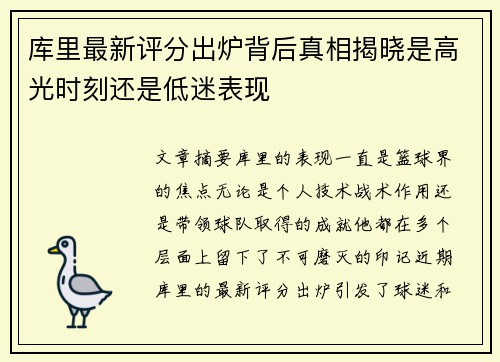 库里最新评分出炉背后真相揭晓是高光时刻还是低迷表现

文章摘要库里的表现一直是篮球界的焦点无论是个人技术战术作用还是带领球队取得的成就他都在多个层面上留下了不可磨灭的印记近期库里的最新评分出炉引发了球迷和